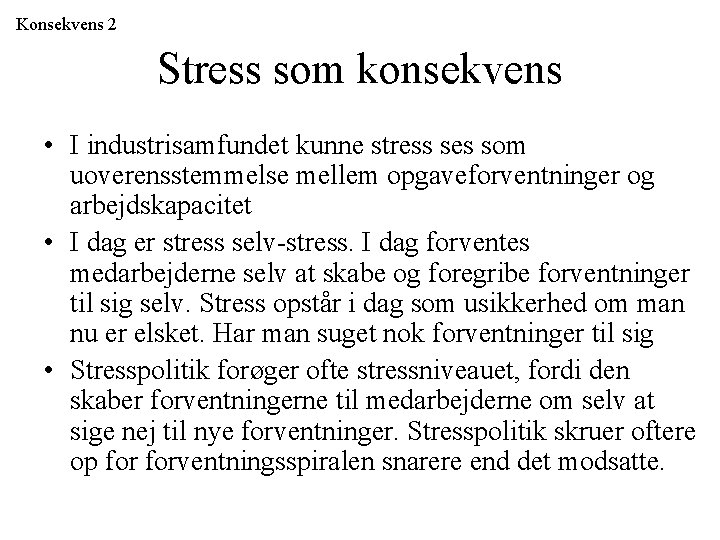 Konsekvens 2

Stress som konsekvens

• I industrisamfundet kunne stress ses som uoverensstemmelse mellem opgaveforventninger og arbejdskapacitet
• I dag er stress selv-stress. I dag forventes medarbejderne selv at skabe og foregribe forventninger til sig selv. Stress opstår i dag som usikkerhed om man nu er elsket. Har man suget nok forventninger til sig
• Stresspolitik forøger ofte stressniveauet, fordi den skaber forventningerne til medarbejderne om selv at sige nej til nye forventninger. Stresspolitik skruer oftere op for forventningsspiralen snarere end det modsatte.